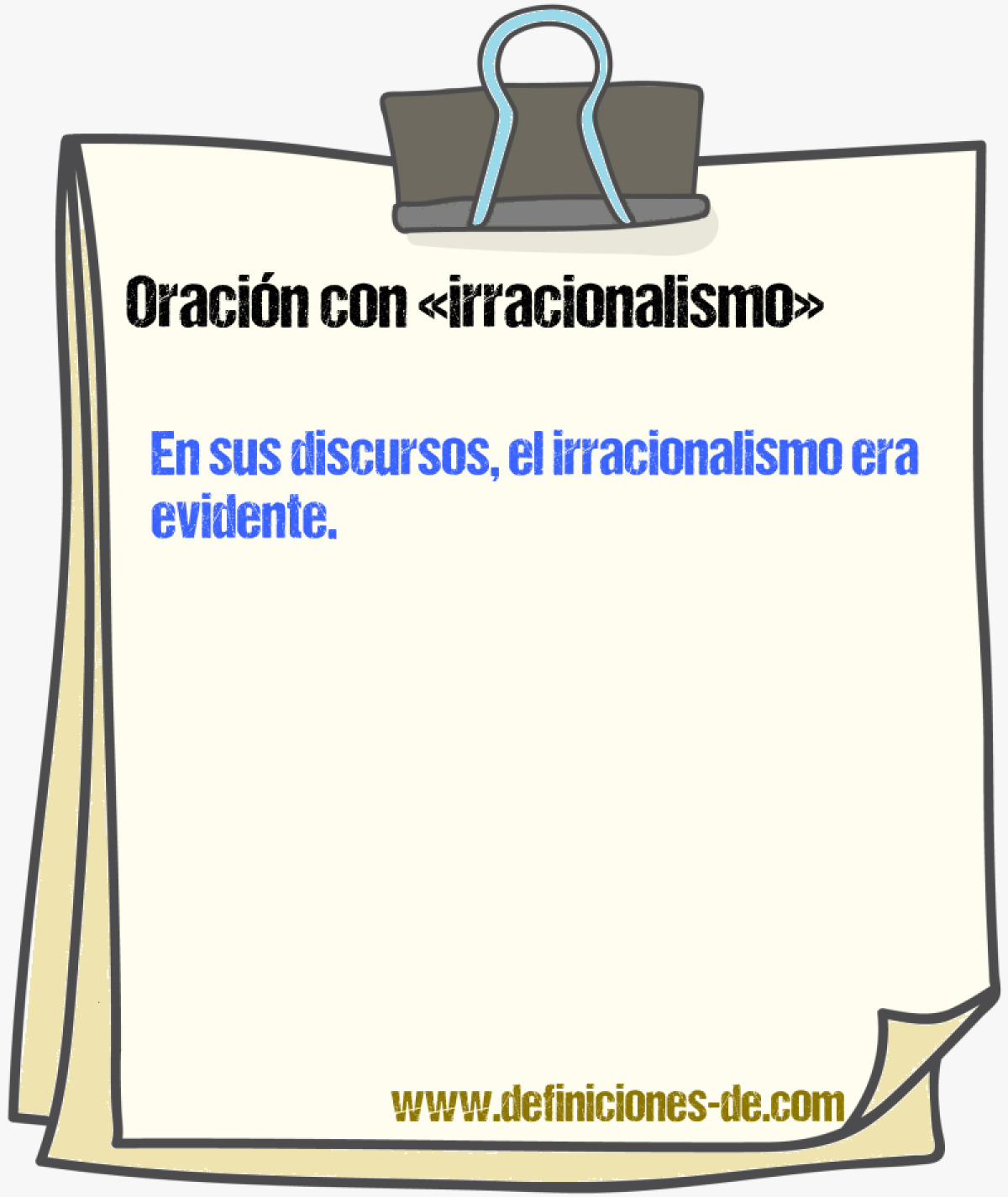 Oración con «irracionalismo»

En sus discursos, el irracionalismo era evidente.

www.definiciones-de.com